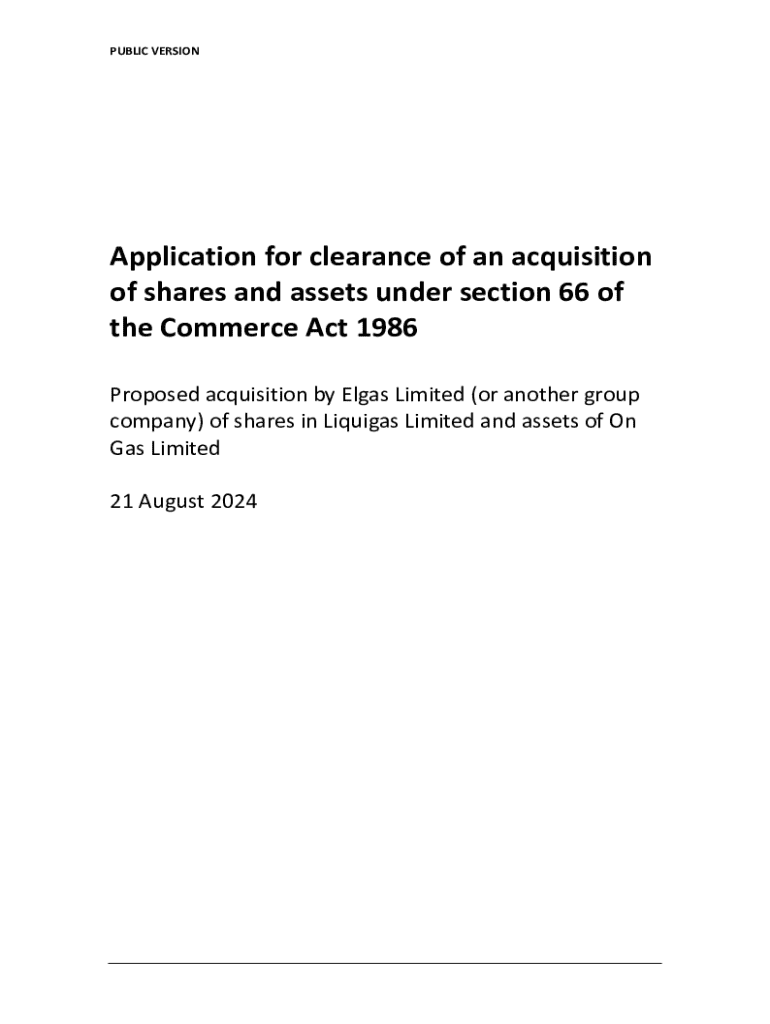 PUBLIC VERSION

Application for clearance of an acquisition of shares and assets under section 66 of the Commerce Act 1986

Proposed acquisition by Elgas Limited (or another group company) of shares in Liquigas Limited and assets of On Gas Limited

21 August 2024